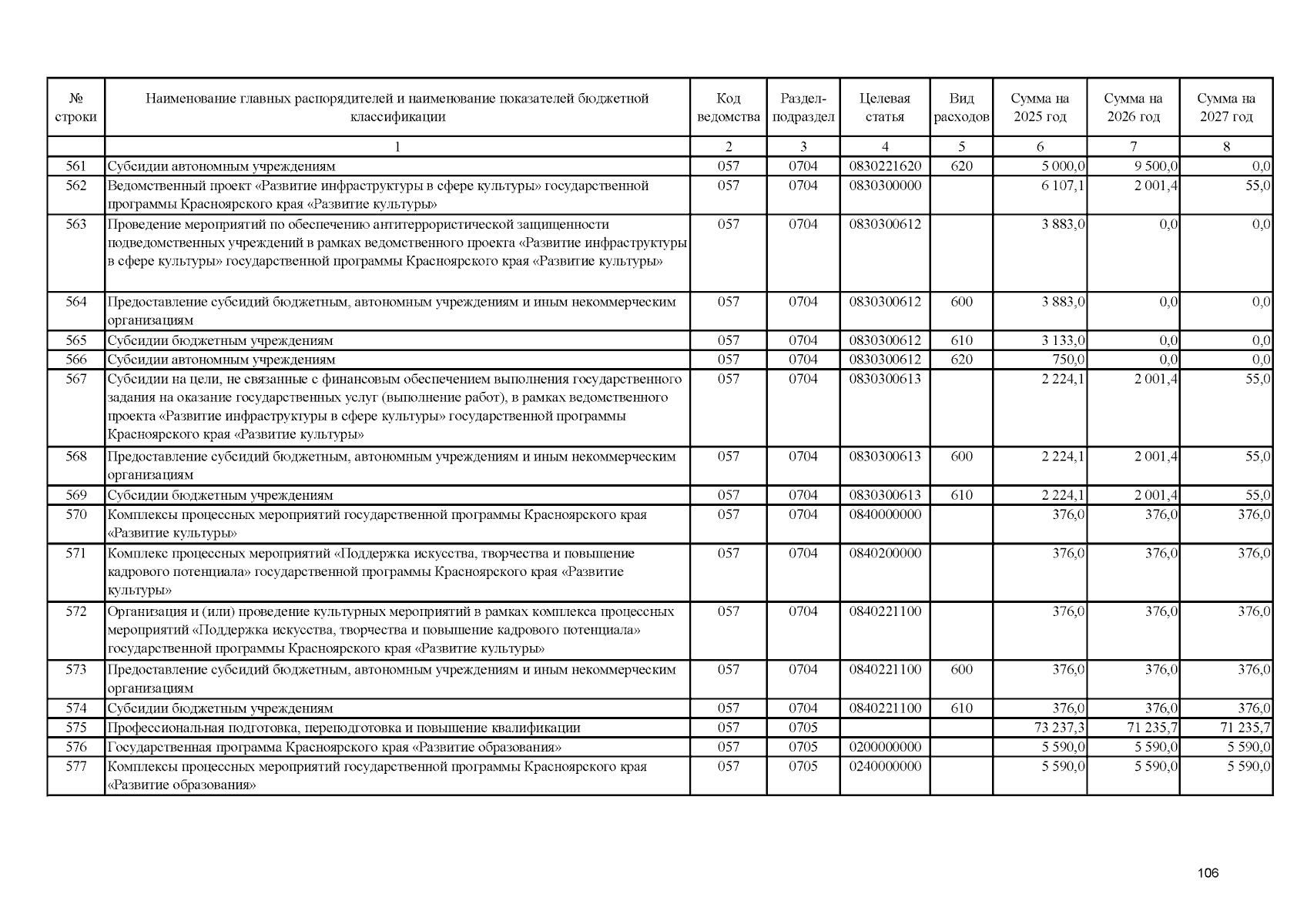 | № строки | Наименование главных распорядителей и наименование показателей бюджетной классификации | Код ведомства | Раздел-подраздел | Целевая статья | Вид расходов | Сумма на 2025 год | Сумма на 2026 год | Сумма на 2027 год |
|---|---|---|---|---|---|---|---|---|
| | 1 | 2 | 3 | 4 | 5 | 6 | 7 | 8 |
| 561 | Субсидии автономным учреждениям | 057 | 0704 | 0830221620 | 620 | 5 000,0 | 9 500,0 | 0,0 |
| 562 | Ведомственный проект «Развитие инфраструктуры в сфере культуры» государственной программы Красноярского края «Развитие культуры» | 057 | 0704 | 0830300000 | | 6 107,1 | 2 001,4 | 55,0 |
| 563 | Проведение мероприятий по обеспечению антитеррористической защищенности подведомственных учреждений в рамках ведомственного проекта «Развитие инфраструктуры в сфере культуры» государственной программы Красноярского края «Развитие культуры» | 057 | 0704 | 0830300612 | | 3 883,0 | 0,0 | 0,0 |
| 564 | Предоставление субсидий бюджетным, автономным учреждениям и иным некоммерческим организациям | 057 | 0704 | 0830300612 | 600 | 3 883,0 | 0,0 | 0,0 |
| 565 | Субсидии бюджетным учреждениям | 057 | 0704 | 0830300612 | 610 | 3 133,0 | 0,0 | 0,0 |
| 566 | Субсидии автономным учреждениям | 057 | 0704 | 0830300612 | 620 | 750,0 | 0,0 | 0,0 |
| 567 | Субсидии на цели, не связанные с финансовым обеспечением выполнения государственного задания на оказание государственных услуг (выполнение работ), в рамках ведомственного проекта «Развитие инфраструктуры в сфере культуры» государственной программы Красноярского края «Развитие культуры» | 057 | 0704 | 0830300613 | | 2 224,1 | 2 001,4 | 55,0 |
| 568 | Предоставление субсидий бюджетным, автономным учреждениям и иным некоммерческим организациям | 057 | 0704 | 0830300613 | 600 | 2 224,1 | 2 001,4 | 55,0 |
| 569 | Субсидии бюджетным учреждениям | 057 | 0704 | 0830300613 | 610 | 2 224,1 | 2 001,4 | 55,0 |
| 570 | Комплексы процессных мероприятий государственной программы Красноярского края «Развитие культуры» | 057 | 0704 | 0840000000 | | 376,0 | 376,0 | 376,0 |
| 571 | Комплекс процессных мероприятий «Поддержка искусства, творчества и повышение кадрового потенциала» государственной программы Красноярского края «Развитие культуры» | 057 | 0704 | 0840200000 | | 376,0 | 376,0 | 376,0 |
| 572 | Организация и (или) проведение культурных мероприятий в рамках комплекса процессных мероприятий «Поддержка искусства, творчества и повышение кадрового потенциала» государственной программы Красноярского края «Развитие культуры» | 057 | 0704 | 0840221100 | | 376,0 | 376,0 | 376,0 |
| 573 | Предоставление субсидий бюджетным, автономным учреждениям и иным некоммерческим организациям | 057 | 0704 | 0840221100 | 600 | 376,0 | 376,0 | 376,0 |
| 574 | Субсидии бюджетным учреждениям | 057 | 0704 | 0840221100 | 610 | 376,0 | 376,0 | 376,0 |
| 575 | Профессиональная подготовка, переподготовка и повышение квалификации | 057 | 0705 | | | 73 237,3 | 71 235,7 | 71 235,7 |
| 576 | Государственная программа Красноярского края «Развитие образования» | 057 | 0705 | 0200000000 | | 5 590,0 | 5 590,0 | 5 590,0 |
| 577 | Комплексы процессных мероприятий государственной программы Красноярского края «Развитие образования» | 057 | 0705 | 0240000000 | | 5 590,0 | 5 590,0 | 5 590,0 |

106